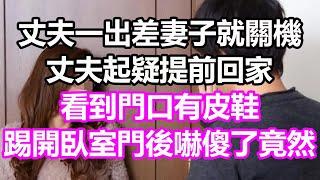 丈夫一出差妻子就關機
丈夫起疑提前回家
看到門口有皮鞋
踢開臥室門後嚇傻了竟然